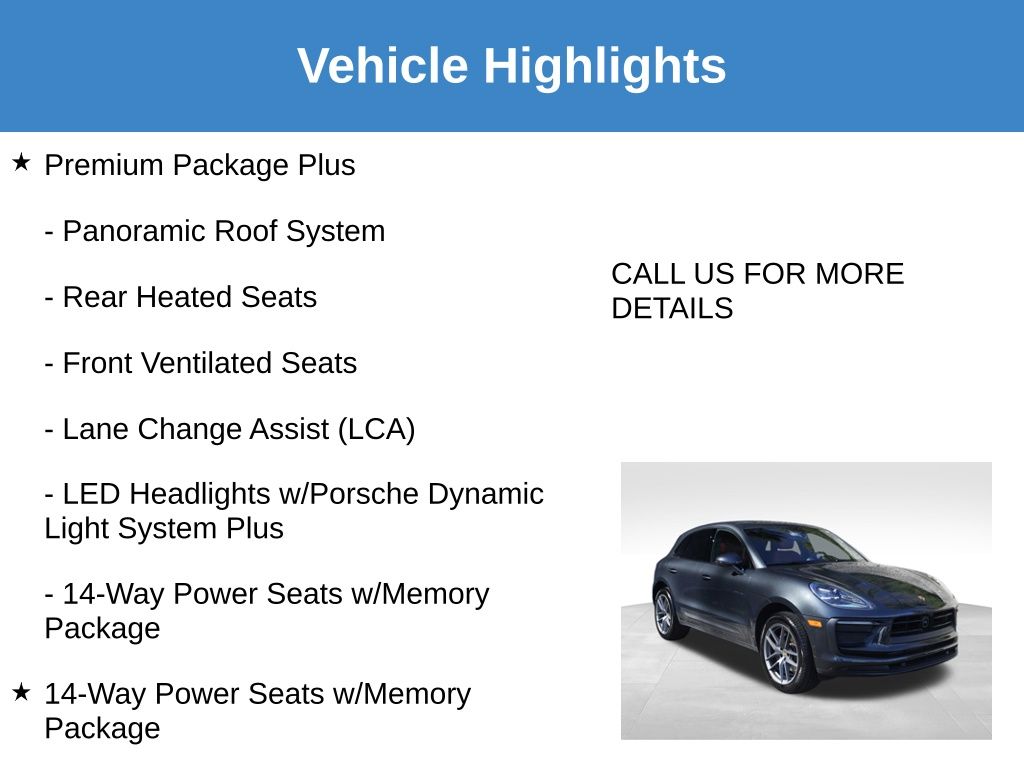 Vehicle Highlights

★ Premium Package Plus

- Panoramic Roof System

- Rear Heated Seats

- Front Ventilated Seats

- Lane Change Assist (LCA)

- LED Headlights w/Porsche Dynamic Light System Plus

- 14-Way Power Seats w/Memory Package

★ 14-Way Power Seats w/Memory Package

CALL US FOR MORE DETAILS